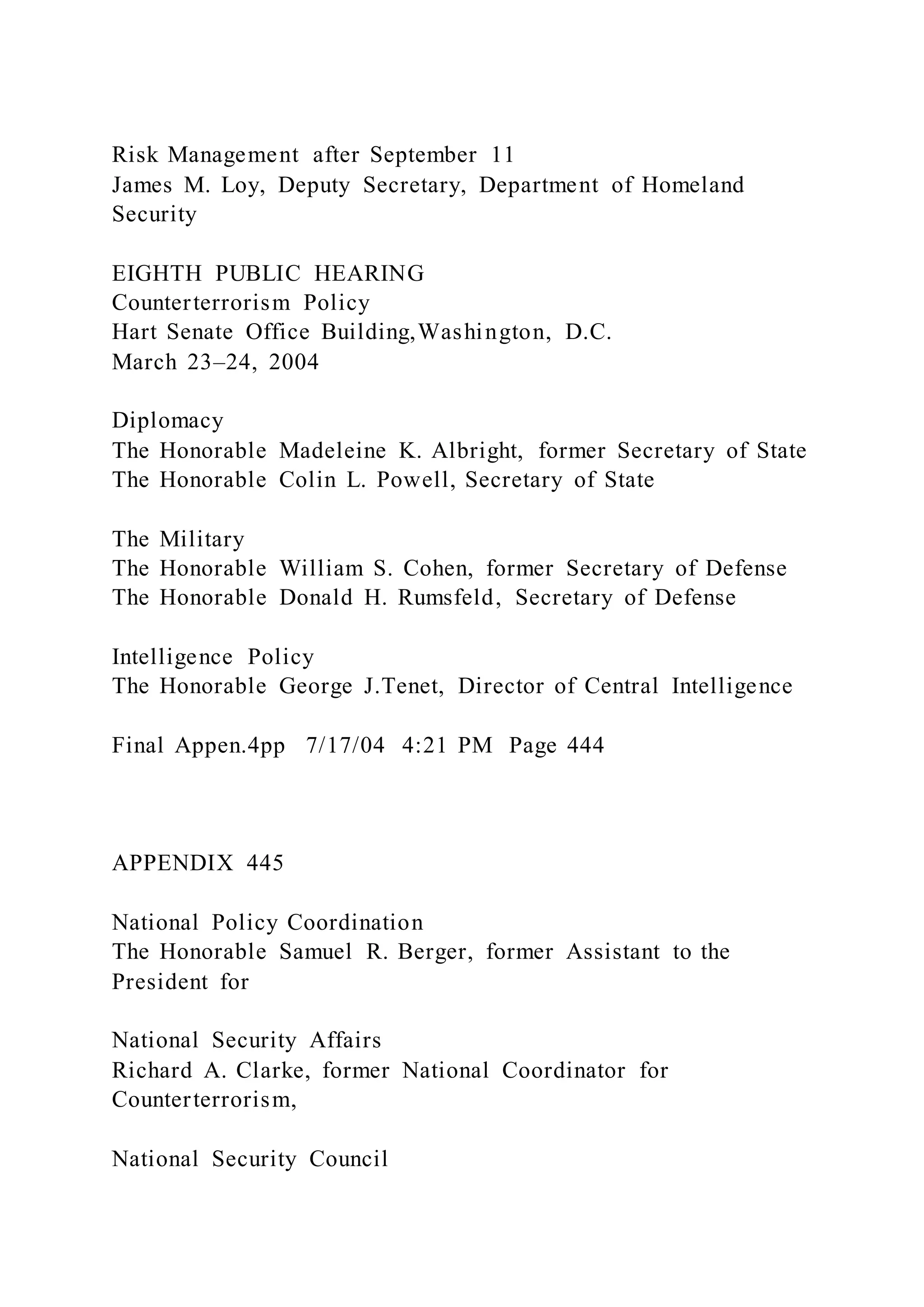 Risk Management after September 11
James M. Loy, Deputy Secretary, Department of Homeland Security

EIGHTH PUBLIC HEARING
Counterterrorism Policy
Hart Senate Office Building,Washington, D.C.
March 23–24, 2004

Diplomacy
The Honorable Madeleine K. Albright, former Secretary of State
The Honorable Colin L. Powell, Secretary of State

The Military
The Honorable William S. Cohen, former Secretary of Defense
The Honorable Donald H. Rumsfeld, Secretary of Defense

Intelligence Policy
The Honorable George J.Tenet, Director of Central Intelligence

Final Appen.4pp 7/17/04 4:21 PM Page 444

APPENDIX 445

National Policy Coordination
The Honorable Samuel R. Berger, former Assistant to the President for

National Security Affairs
Richard A. Clarke, former National Coordinator for Counterterrorism,

National Security Council